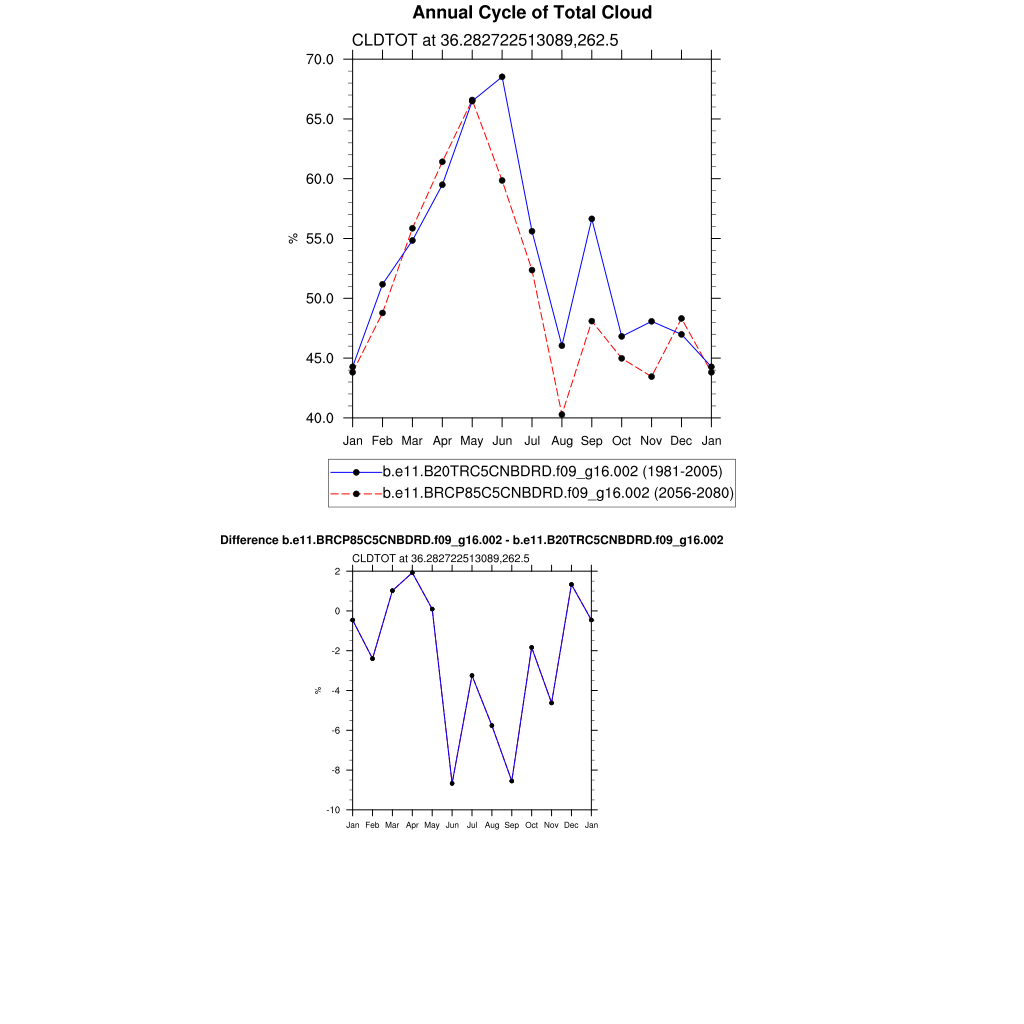 Annual Cycle of Total Cloud

CLDTOT at 36.282722513089,262.5

70.0
65.0
60.0
55.0
50.0
45.0
40.0

%

Jan Feb Mar Apr May Jun Jul Aug Sep Oct Nov Dec Jan

b.e11.B20TRC5CNBDRD.f09_g16.002 (1981-2005)
b.e11.BRCP85C5CNBDRD.f09_g16.002 (2056-2080)

Difference b.e11.BRCP85C5CNBDRD.f09_g16.002 - b.e11.B20TRC5CNBDRD.f09_g16.002

CLDTOT at 36.282722513089,262.5

2
0
-2
-4
-6
-8
-10

%

Jan Feb Mar Apr May Jun Jul Aug Sep Oct Nov Dec Jan